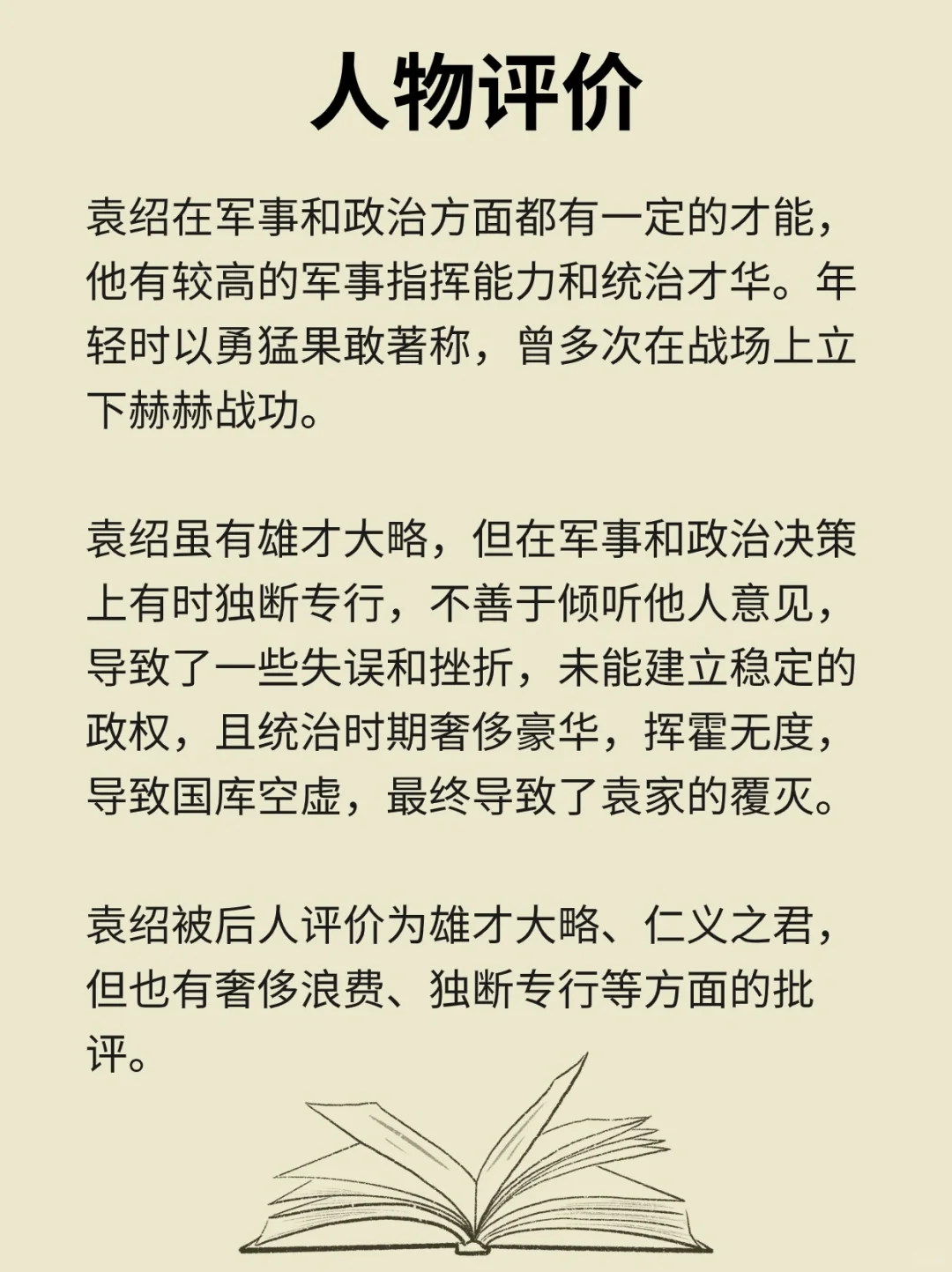 人物评价

袁绍在军事和政治方面都有一定的才能，他有较高的军事指挥能力和统治才华。年轻时以勇猛果敢著称，曾多次在战场上立下赫赫战功。

袁绍虽有雄才大略，但在军事和政治决策上有时独断专行，不善于倾听他人意见，导致了一些失误和挫折，未能建立稳定的政权，且统治时期奢侈豪华，挥霍无度，导致国库空虚，最终导致了袁家的覆灭。

袁绍被后人评价为雄才大略、仁义之君，但也有奢侈浪费、独断专行等方面的批评。